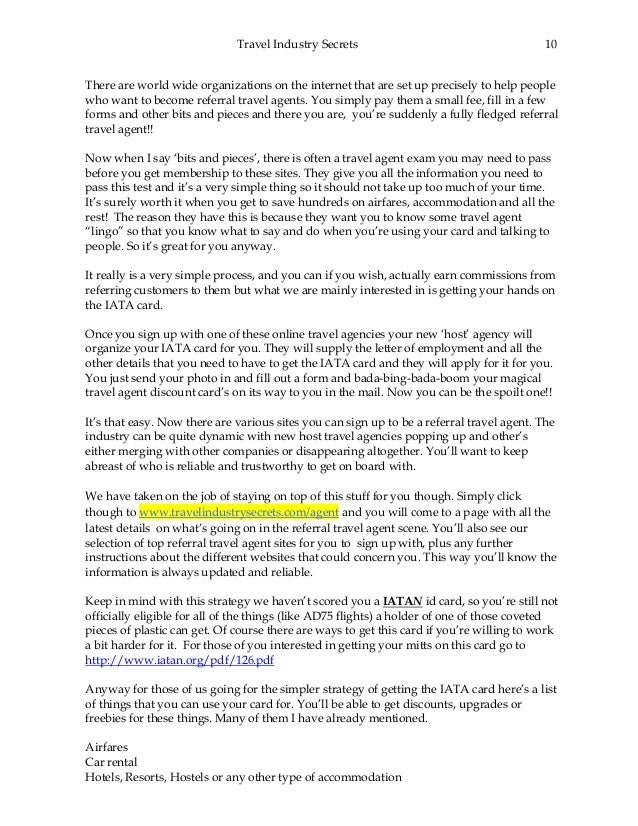 Travel Industry Secrets 10

There are world wide organizations on the internet that are set up precisely to help people who want to become referral travel agents. You simply pay them a small fee, fill in a few forms and other bits and pieces and there you are, you're suddenly a fully fledged referral travel agent!!

Now when I say 'bits and pieces', there is often a travel agent exam you may need to pass before you get membership to these sites. They give you all the information you need to pass this test and it's a very simple thing so it should not take up too much of your time. It's surely worth it when you get to save hundreds on airfares, accommodation and all the rest! The reason they have this is because they want you to know some travel agent "lingo" so that you know what to say and do when you're using your card and talking to people. So it's great for you anyway.

It really is a very simple process, and you can if you wish, actually earn commissions from referring customers to them but what we are mainly interested in is getting your hands on the IATA card.

Once you sign up with one of these online travel agencies your new 'host' agency will organize your IATA card for you. They will supply the letter of employment and all the other details that you need to have to get the IATA card and they will apply for it for you. You just send your photo in and fill out a form and bada-bing-bada-boom your magical travel agent discount card's on its way to you in the mail. Now you can be the spoilt one!!

It's that easy. Now there are various sites you can sign up to be a referral travel agent. The industry can be quite dynamic with new host travel agencies popping up and other's either merging with other companies or disappearing altogether. You'll want to keep abreast of who is reliable and trustworthy to get on board with.

We have taken on the job of staying on top of this stuff for you though. Simply click though to www.travelindustrysecrets.com/agent and you will come to a page with all the latest details on what's going on in the referral travel agent scene. You'll also see our selection of top referral travel agent sites for you to sign up with, plus any further instructions about the different websites that could concern you. This way you'll know the information is always updated and reliable.

Keep in mind with this strategy we haven't scored you a IATAN id card, so you're still not officially eligible for all of the things (like AD75 flights) a holder of one of those coveted pieces of plastic can get. Of course there are ways to get this card if you're willing to work a bit harder for it. For those of you interested in getting your mitts on this card go to http://www.iatan.org/pdf/126.pdf

Anyway for those of us going for the simpler strategy of getting the IATA card here's a list of things that you can use your card for. You'll be able to get discounts, upgrades or freebies for these things. Many of them I have already mentioned.

Airfares
Car rental
Hotels, Resorts, Hostels or any other type of accommodation